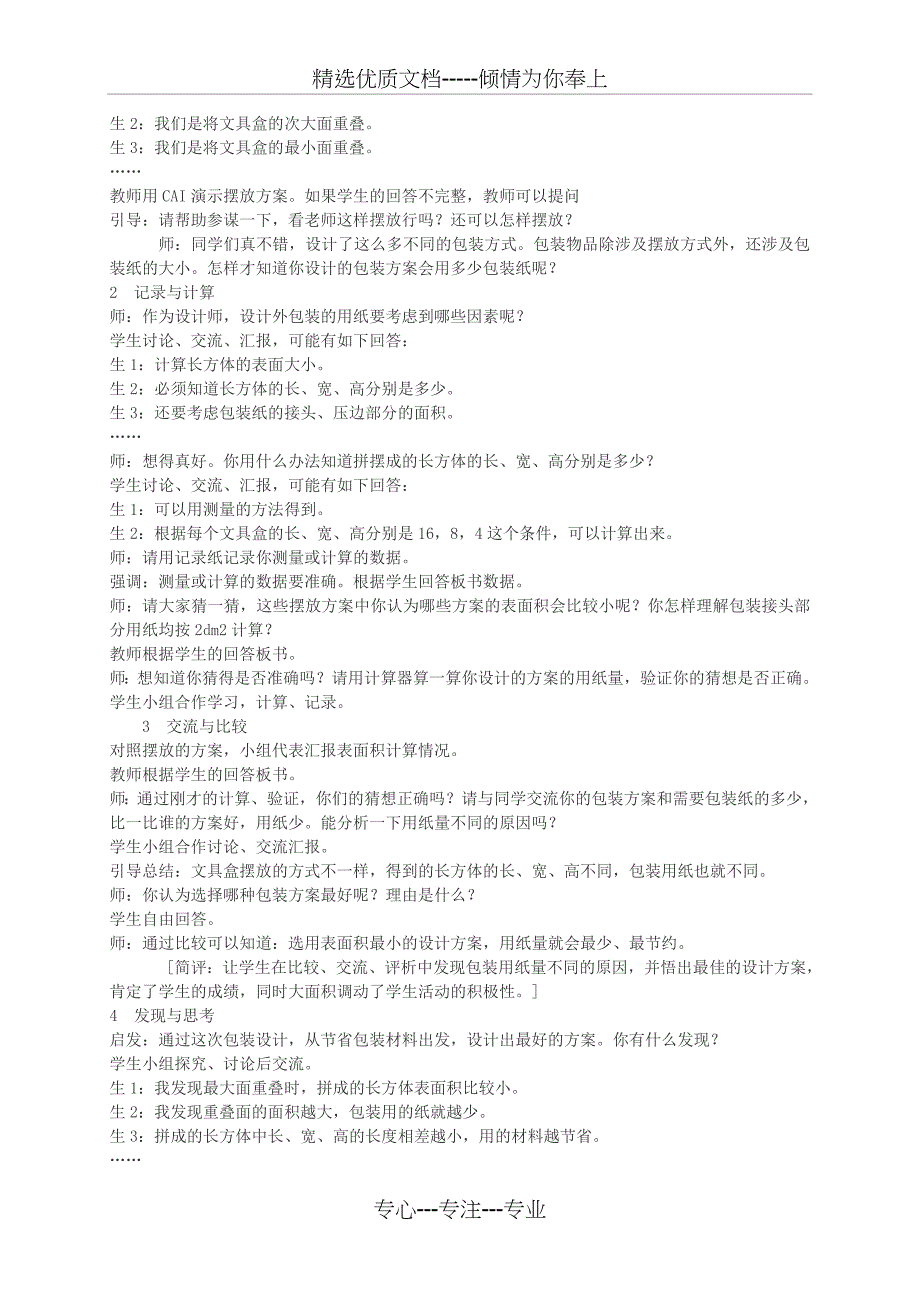 精选优质文档-----倾情为你奉上

生 2：我们是将文具盒的次大面重叠。
生 3：我们是将文具盒的最小面重叠。
……
教师用 CAI 演示摆放方案。如果学生的回答不完整，教师可以提问
引导：请帮助参谋一下，看老师这样摆放行吗？还可以怎样摆放？

师：同学们真不错，设计了这么多不同的包装方式。包装物品除涉及摆放方式外，还涉及包装纸的大小。怎样才知道你设计的包装方案会用多少包装纸呢？

2　记录与计算
师：作为设计师，设计外包装的用纸要考虑到哪些因素呢？
学生讨论、交流、汇报，可能有如下回答：
生 1：计算长方体的表面大小。
生 2：必须知道长方体的长、宽、高分别是多少。
生 3：还要考虑包装纸的接头、压边部分的面积。
……
师：想得真好。你用什么办法知道拼摆成的长方体的长、宽、高分别是多少？
学生讨论、交流、汇报，可能有如下回答：
生 1：可以用测量的方法得到。
生 2：根据每个文具盒的长、宽、高分别是 16，8，4 这个条件，可以计算出来。
师：请用记录纸记录你测量或计算的数据。
强调：测量或计算的数据要准确。根据学生回答板书数据。
师：请大家猜一猜，这些摆放方案中你认为哪些方案的表面积会比较小呢？你怎样理解包装接头部分用纸均按 2dm2 计算？
教师根据学生的回答板书。
师：想知道你猜得是否准确吗？请用计算器算一算你设计的方案的用纸量，验证你的猜想是否正确。
学生小组合作学习，计算、记录。

3　交流与比较
对照摆放的方案，小组代表汇报表面积计算情况。
教师根据学生的回答板书。
师：通过刚才的计算、验证，你们的猜想正确吗？请与同学交流你的包装方案和需要包装纸的多少，比一比谁的方案好，用纸少。能分析一下用纸量不同的原因吗？
学生小组合作讨论、交流汇报。
引导总结：文具盒摆放的方式不一样，得到的长方体的长、宽、高不同，包装用纸也就不同。
师：你认为选择哪种包装方案最好呢？理由是什么？
学生自由回答。
师：通过比较可以知道：选用表面积最小的设计方案，用纸量就会最少、最节约。

［简评：让学生在比较、交流、评析中发现包装用纸量不同的原因，并悟出最佳的设计方案，肯定了学生的成绩，同时大面积调动了学生活动的积极性。］

4　发现与思考
启发：通过这次包装设计，从节省包装材料出发，设计出最好的方案。你有什么发现？
学生小组探究、讨论后交流。
生 1：我发现最大面重叠时，拼成的长方体表面积比较小。
生 2：我发现重叠面的面积越大，包装用的纸就越少。
生 3：拼成的长方体中长、宽、高的长度相差越小，用的材料越节省。
……

专心---专注---专业